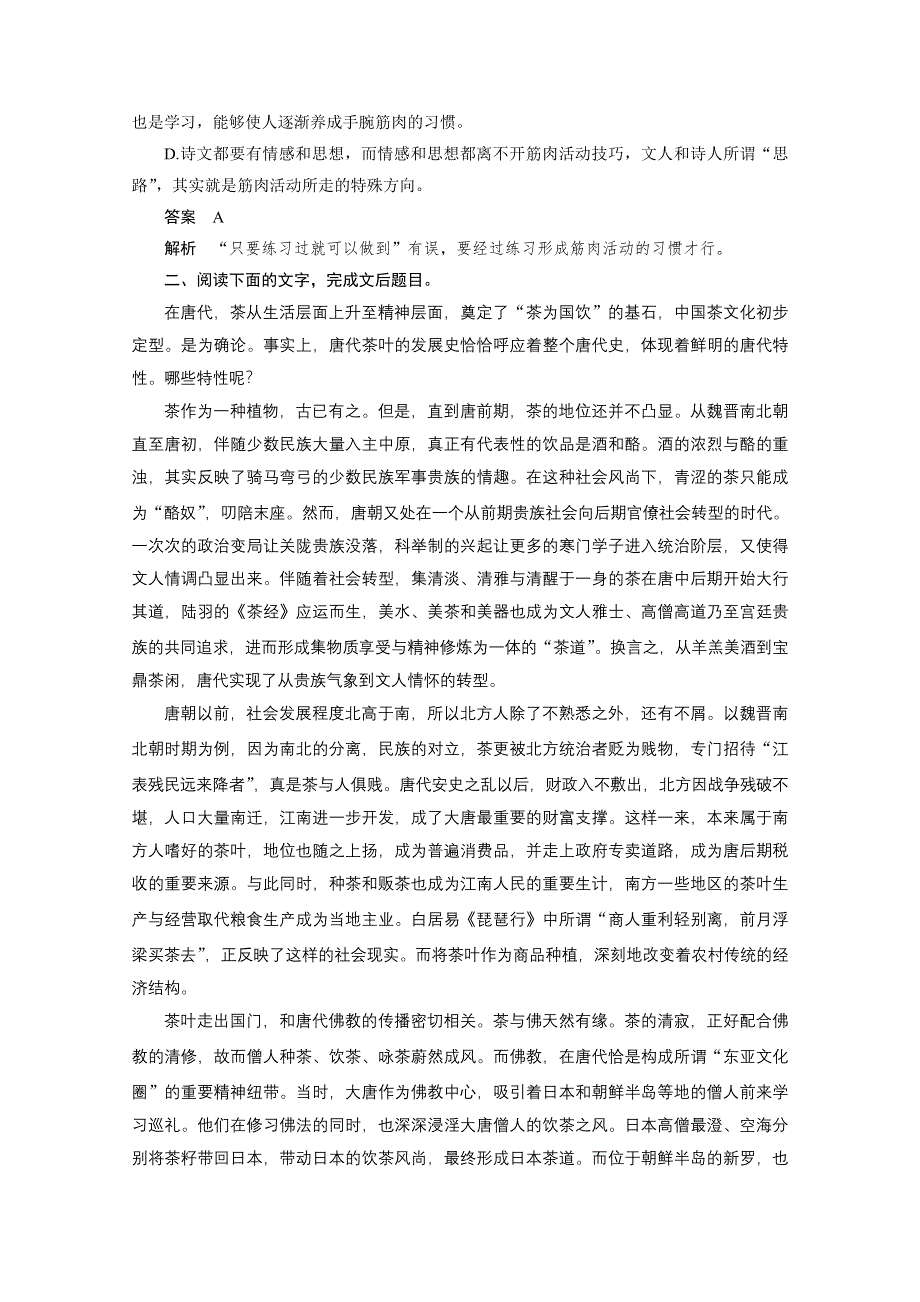 也是学习，能够使人逐渐养成手腕筋肉的习惯。

D.诗文都要有情感和思想，而情感和思想都离不开筋肉活动技巧，文人和诗人所谓“思路”，其实就是筋肉活动所走的特殊方向。

答案　A

解析　“只要练习过就可以做到”有误，要经过练习形成筋肉活动的习惯才行。

二、阅读下面的文字，完成文后题目。

在唐代，茶从生活层面上升至精神层面，奠定了“茶为国饮”的基石，中国茶文化初步定型。是为确论。事实上，唐代茶叶的发展史恰恰呼应着整个唐代史，体现着鲜明的唐代特性。哪些特性呢?

茶作为一种植物，古已有之。但是，直到唐前期，茶的地位还并不凸显。从魏晋南北朝直至唐初，伴随少数民族大量入主中原，真正有代表性的饮品是酒和酪。酒的浓烈与酪的重浊，其实反映了骑马弯弓的少数民族军事贵族的情趣。在这种社会风尚下，青涩的茶只能成为“酪奴”，叨陪末座。然而，唐朝又处在一个从前期贵族社会向后期官僚社会转型的时代。一次次的政治变局让关陇贵族没落，科举制的兴起让更多的寒门学子进入统治阶层，又使得文人情调凸显出来。伴随着社会转型，集清淡、清雅与清醒于一身的茶在唐中后期开始大行其道，陆羽的《茶经》应运而生，美水、美茶和美器也成为文人雅士、高僧高道乃至宫廷贵族的共同追求，进而形成集物质享受与精神修炼为一体的“茶道”。换言之，从羊羔美酒到宝鼎茶闲，唐代实现了从贵族气象到文人情怀的转型。

唐朝以前，社会发展程度北高于南，所以北方人除了不熟悉之外，还有不屑。以魏晋南北朝时期为例，因为南北的分离，民族的对立，茶更被北方统治者贬为贱物，专门招待“江表残民远来降者”，真是茶与人俱贱。唐代安史之乱以后，财政入不敷出，北方因战争残破不堪，人口大量南迁，江南进一步开发，成了大唐最重要的财富支撑。这样一来，本来属于南方人嗜好的茶叶，地位也随之上扬，成为普遍消费品，并走上政府专卖道路，成为唐后期税收的重要来源。与此同时，种茶和贩茶也成为江南人民的重要生计，南方一些地区的茶叶生产与经营取代粮食生产成为当地主业。白居易《琵琶行》中所谓“商人重利轻别离，前月浮梁买茶去”，正反映了这样的社会现实。而将茶叶作为商品种植，深刻地改变着农村传统的经济结构。

茶叶走出国门，和唐代佛教的传播密切相关。茶与佛天然有缘。茶的清寂，正好配合佛教的清修，故而僧人种茶、饮茶、咏茶蔚然成风。而佛教，在唐代恰是构成所谓“东亚文化圈”的重要精神纽带。当时，大唐作为佛教中心，吸引着日本和朝鲜半岛等地的僧人前来学习巡礼。他们在修习佛法的同时，也深深浸淫大唐僧人的饮茶之风。日本高僧最澄、空海分别将茶籽带回日本，带动日本的饮茶风尚，最终形成日本茶道。而位于朝鲜半岛的新罗，也